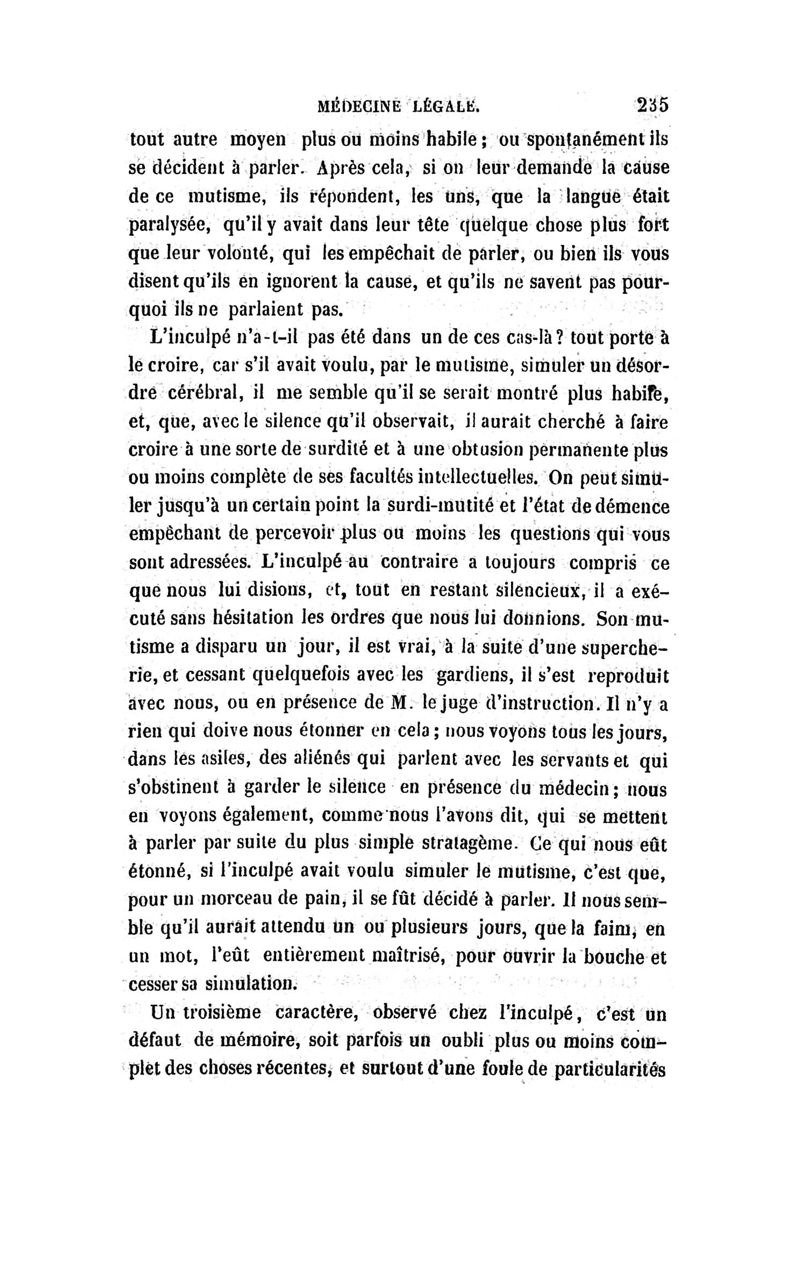 MÉDECINE LÉGALE. 235

tout autre moyen plus ou moins habile ; ou spontanément ils se décident à parler. Après cela, si on leur demande la cause de ce mutisme, ils répondent, les uns, que la langue était paralysée, qu'il y avait dans leur tête quelque chose plus fort que leur volonté, qui les empêchait de parler, ou bien ils vous disent qu'ils en ignorent la cause, et qu'ils ne savent pas pourquoi ils ne parlaient pas.

L'inculpé n'a-t-il pas été dans un de ces cas-là ? tout porte à le croire, car s'il avait voulu, par le mutisme, simuler un désordre cérébral, il me semble qu'il se serait montré plus habile, et, que, avec le silence qu'il observait, il aurait cherché à faire croire à une sorte de surdité et à une obtusion permanente plus ou moins complète de ses facultés intellectuelles. On peut simuler jusqu'à un certain point la surdi-mutité et l'état de démence empêchant de percevoir plus ou moins les questions qui vous sont adressées. L'inculpé au contraire a toujours compris ce que nous lui disions, et, tout en restant silencieux, il a exécuté sans hésitation les ordres que nous lui donnions. Son mutisme a disparu un jour, il est vrai, à la suite d'une supercherie, et cessant quelquefois avec les gardiens, il s'est reproduit avec nous, ou en présence de M. le juge d'instruction. Il n'y a rien qui doive nous étonner en cela ; nous voyons tous les jours, dans les asiles, des aliénés qui parlent avec les servants et qui s'obstinent à garder le silence en présence du médecin ; nous en voyons également, comme nous l'avons dit, qui se mettent à parler par suite du plus simple stratagème. Ce qui nous eût étonné, si l'inculpé avait voulu simuler le mutisme, c'est que, pour un morceau de pain, il se fût décidé à parler. Il nous semble qu'il aurait attendu un ou plusieurs jours, que la faim, en un mot, l'eût entièrement maîtrisé, pour ouvrir la bouche et cesser sa simulation.

Un troisième caractère, observé chez l'inculpé, c'est un défaut de mémoire, soit parfois un oubli plus ou moins complet des choses récentes, et surtout d'une foule de particularités